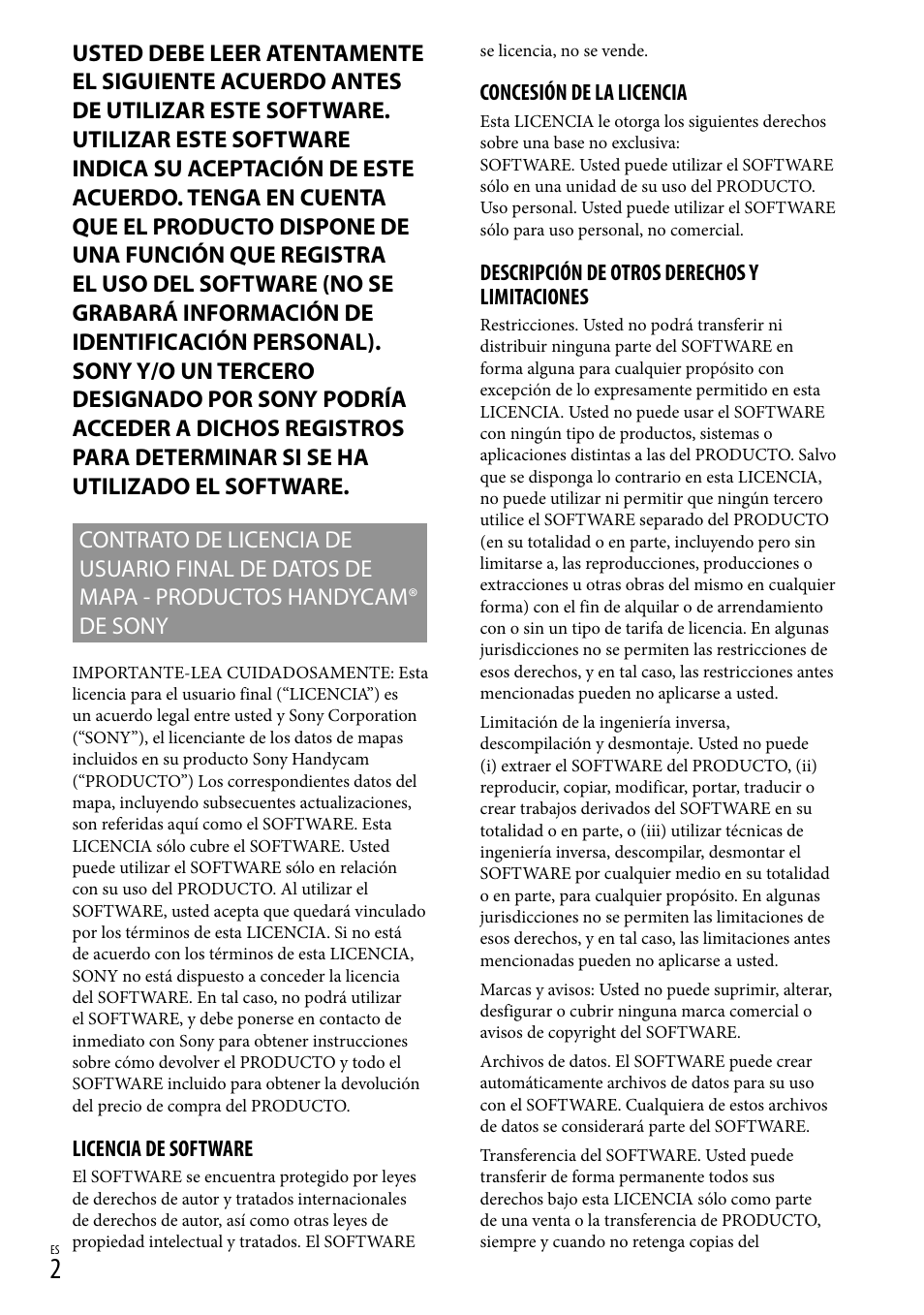 USTED DEBE LEER ATENTAMENTE EL SIGUIENTE ACUERDO ANTES DE UTILIZAR ESTE SOFTWARE. UTILIZAR ESTE SOFTWARE INDICA SU ACEPTACIÓN DE ESTE ACUERDO. TENGA EN CUENTA QUE EL PRODUCTO DISPONE DE UNA FUNCIÓN QUE REGISTRA EL USO DEL SOFTWARE (NO SE GRABARÁ INFORMACIÓN DE IDENTIFICACIÓN PERSONAL). SONY Y/O UN TERCERO DESIGNADO POR SONY PODRÍA ACCEDER A DICHOS REGISTROS PARA DETERMINAR SI SE HA UTILIZADO EL SOFTWARE.

CONTRATO DE LICENCIA DE USUARIO FINAL DE DATOS DE MAPA - PRODUCTOS HANDYCAM® DE SONY

IMPORTANTE-LEA CUIDADOSAMENTE: Esta licencia para el usuario final (“LICENCIA”) es un acuerdo legal entre usted y Sony Corporation (“SONY”), el licenciante de los datos de mapas incluidos en su producto Sony Handycam (“PRODUCTO”) Los correspondientes datos del mapa, incluyendo subsecuentes actualizaciones, son referidas aquí como el SOFTWARE. Esta LICENCIA sólo cubre el SOFTWARE. Usted puede utilizar el SOFTWARE sólo en relación con su uso del PRODUCTO. Al utilizar el SOFTWARE, usted acepta que quedará vinculado por los términos de esta LICENCIA. Si no está de acuerdo con los términos de esta LICENCIA, SONY no está dispuesto a conceder la licencia del SOFTWARE. En tal caso, no podrá utilizar el SOFTWARE, y debe ponerse en contacto de inmediato con Sony para obtener instrucciones sobre cómo devolver el PRODUCTO y todo el SOFTWARE incluido para obtener la devolución del precio de compra del PRODUCTO.

LICENCIA DE SOFTWARE
El SOFTWARE se encuentra protegido por leyes de derechos de autor y tratados internacionales de derechos de autor, así como otras leyes de propiedad intelectual y tratados. El SOFTWARE se licencia, no se vende.

CONCESIÓN DE LA LICENCIA
Esta LICENCIA le otorga los siguientes derechos sobre una base no exclusiva:
SOFTWARE. Usted puede utilizar el SOFTWARE sólo en una unidad de su uso del PRODUCTO.
Uso personal. Usted puede utilizar el SOFTWARE sólo para uso personal, no comercial.

DESCRIPCIÓN DE OTROS DERECHOS Y LIMITACIONES
Restricciones. Usted no podrá transferir ni distribuir ninguna parte del SOFTWARE en forma alguna para cualquier propósito con excepción de lo expresamente permitido en esta LICENCIA. Usted no puede usar el SOFTWARE con ningún tipo de productos, sistemas o aplicaciones distintas a las del PRODUCTO. Salvo que se disponga lo contrario en esta LICENCIA, no puede utilizar ni permitir que ningún tercero utilice el SOFTWARE separado del PRODUCTO (en su totalidad o en parte, incluyendo pero sin limitarse a, las reproducciones, producciones o extracciones u otras obras del mismo en cualquier forma) con el fin de alquilar o de arrendamiento con o sin un tipo de tarifa de licencia. En algunas jurisdicciones no se permiten las restricciones de esos derechos, y en tal caso, las restricciones antes mencionadas pueden no aplicarse a usted.

Limitación de la ingeniería inversa, descompilación y desmontaje. Usted no puede (i) extraer el SOFTWARE del PRODUCTO, (ii) reproducir, copiar, modificar, portar, traducir o crear trabajos derivados del SOFTWARE en su totalidad o en parte, o (iii) utilizar técnicas de ingeniería inversa, descompilar, desmontar el SOFTWARE por cualquier medio en su totalidad o en parte, para cualquier propósito. En algunas jurisdicciones no se permiten las limitaciones de esos derechos, y en tal caso, las limitaciones antes mencionadas pueden no aplicarse a usted.

Marcas y avisos: Usted no puede suprimir, alterar, desfigurar o cubrir ninguna marca comercial o avisos de copyright del SOFTWARE.

Archivos de datos. El SOFTWARE puede crear automáticamente archivos de datos para su uso con el SOFTWARE. Cualquiera de estos archivos de datos se considerará parte del SOFTWARE.

Transferencia del SOFTWARE. Usted puede transferir de forma permanente todos sus derechos bajo esta LICENCIA sólo como parte de una venta o la transferencia de PRODUCTO, siempre y cuando no retenga copias del

ES
2